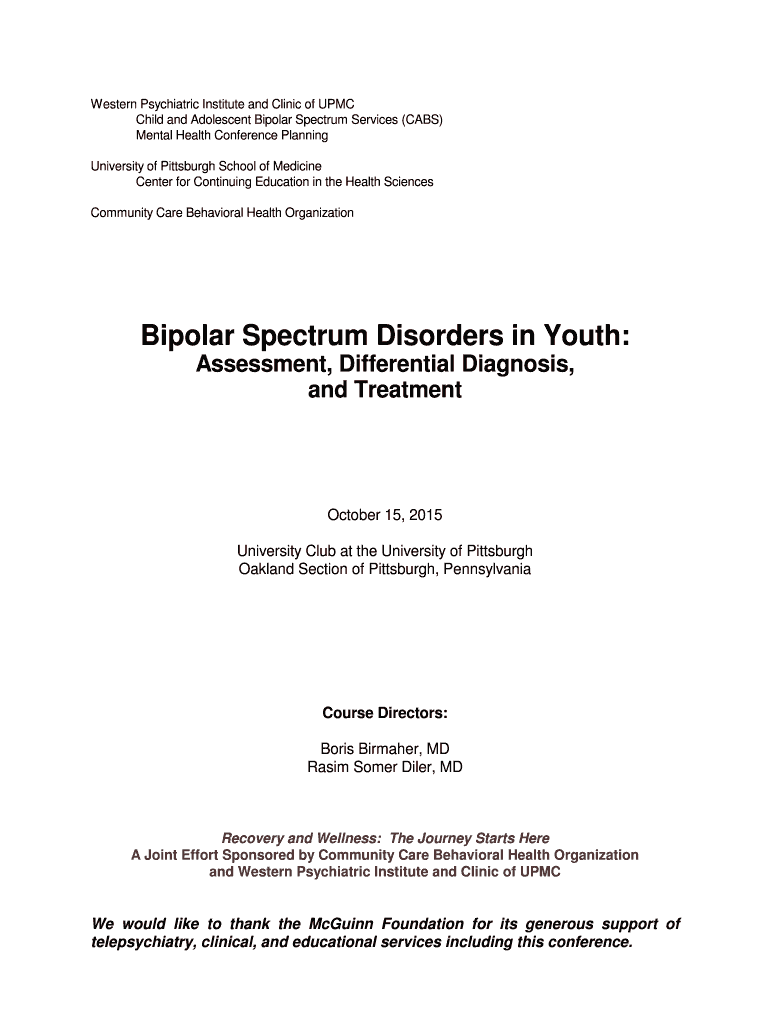 Western Psychiatric Institute and Clinic of UPMC
Child and Adolescent Bipolar Spectrum Services (CABS)
Mental Health Conference Planning

University of Pittsburgh School of Medicine
Center for Continuing Education in the Health Sciences

Community Care Behavioral Health Organization

Bipolar Spectrum Disorders in Youth:
Assessment, Differential Diagnosis, and Treatment

October 15, 2015

University Club at the University of Pittsburgh
Oakland Section of Pittsburgh, Pennsylvania

Course Directors:

Boris Birmaher, MD
Rasim Somer Diler, MD

Recovery and Wellness: The Journey Starts Here
A Joint Effort Sponsored by Community Care Behavioral Health Organization and Western Psychiatric Institute and Clinic of UPMC

We would like to thank the McGuinn Foundation for its generous support of telepsychiatry, clinical, and educational services including this conference.